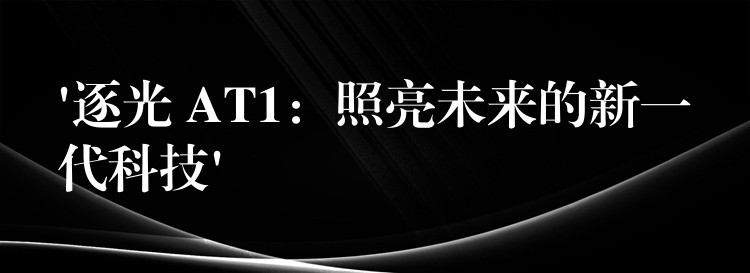 '逐光 AT1：照亮未来的新一代科技'